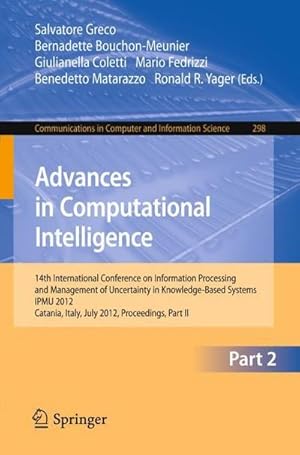 Salvatore Greco
Bernadette Bouchon-Meunier
Giulianella Coletti Mario Fedrizzi
Benedetto Matarazzo Ronald R. Yager (Eds.)

Communications in Computer and Information Science 298

Advances in Computational Intelligence

14th International Conference on Information Processing and Management of Uncertainty in Knowledge-Based Systems
IPMU 2012
Catania, Italy, July 2012, Proceedings, Part II

Part 2

Springer